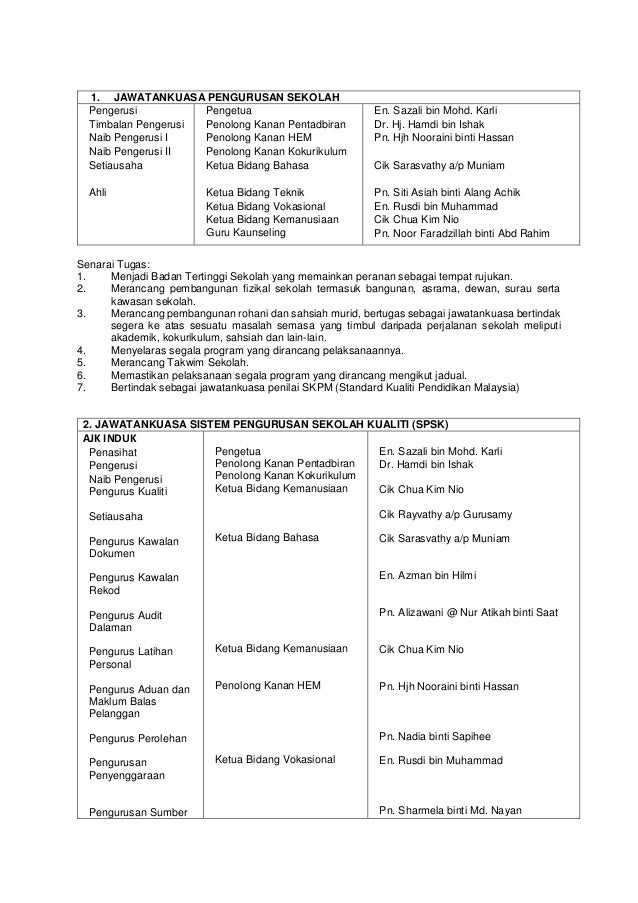 | 1. JAWATANKUASA PENGURUSAN SEKOLAH | | |
|---|---|---|
| Pengerusi | Pengetua | En. Sazali bin Mohd. Karli |
| Timbalan Pengerusi | Penolong Kanan Pentadbiran | Dr. Hj. Hamdi bin Ishak |
| Naib Pengerusi I | Penolong Kanan HEM | Pn. Hjh Nooraini binti Hassan |
| Naib Pengerusi II | Penolong Kanan Kokurikulum | |
| Setiausaha | Ketua Bidang Bahasa | Cik Sarasvathy a/p Muniam |
| Ahli | Ketua Bidang Teknik | Pn. Siti Asiah binti Alang Achik |
| | Ketua Bidang Vokasional | En. Rusdi bin Muhammad |
| | Ketua Bidang Kemanusiaan | Cik Chua Kim Nio |
| | Guru Kaunseling | Pn. Noor Faradzillah binti Abd Rahim |

Senarai Tugas:
1. Menjadi Badan Tertinggi Sekolah yang memainkan peranan sebagai tempat rujukan.
2. Merancang pembangunan fizikal sekolah termasuk bangunan, asrama, dewan, surau serta kawasan sekolah.
3. Merancang pembangunan rohani dan sahsiah murid, bertugas sebagai jawatankuasa bertindak segera ke atas sesuatu masalah semasa yang timbul daripada perjalanan sekolah meliputi akademik, kokurikulum, sahsiah dan lain-lain.
4. Menyelaras segala program yang dirancang pelaksanaannya.
5. Merancang Takwim Sekolah.
6. Memastikan pelaksanaan segala program yang dirancang mengikut jadual.
7. Bertindak sebagai jawatankuasa penilai SKPM (Standard Kualiti Pendidikan Malaysia)

| 2. JAWATANKUASA SISTEM PENGURUSAN SEKOLAH KUALITI (SPSK) | | |
|---|---|---|
| AJK INDUK | | |
| Penasihat | Pengetua | En. Sazali bin Mohd. Karli |
| Pengerusi | Penolong Kanan Pentadbiran | Dr. Hamdi bin Ishak |
| Naib Pengerusi | Penolong Kanan Kokurikulum | |
| Pengurus Kualiti | Ketua Bidang Kemanusiaan | Cik Chua Kim Nio |
| Setiausaha | | Cik Rayvathy a/p Gurusamy |
| Pengurus Kawalan Dokumen | Ketua Bidang Bahasa | Cik Sarasvathy a/p Muniam |
| Pengurus Kawalan Rekod | | En. Azman bin Hilmi |
| Pengurus Audit Dalaman | | Pn. Alizawani @ Nur Atikah binti Saat |
| Pengurus Latihan Personal | Ketua Bidang Kemanusiaan | Cik Chua Kim Nio |
| Pengurus Aduan dan Maklum Balas Pelanggan | Penolong Kanan HEM | Pn. Hjh Nooraini binti Hassan |
| Pengurus Perolehan | | Pn. Nadia binti Sapihee |
| Pengurusan Penyenggaraan | Ketua Bidang Vokasional | En. Rusdi bin Muhammad |
| Pengurusan Sumber | | Pn. Sharmela binti Md. Nayan |